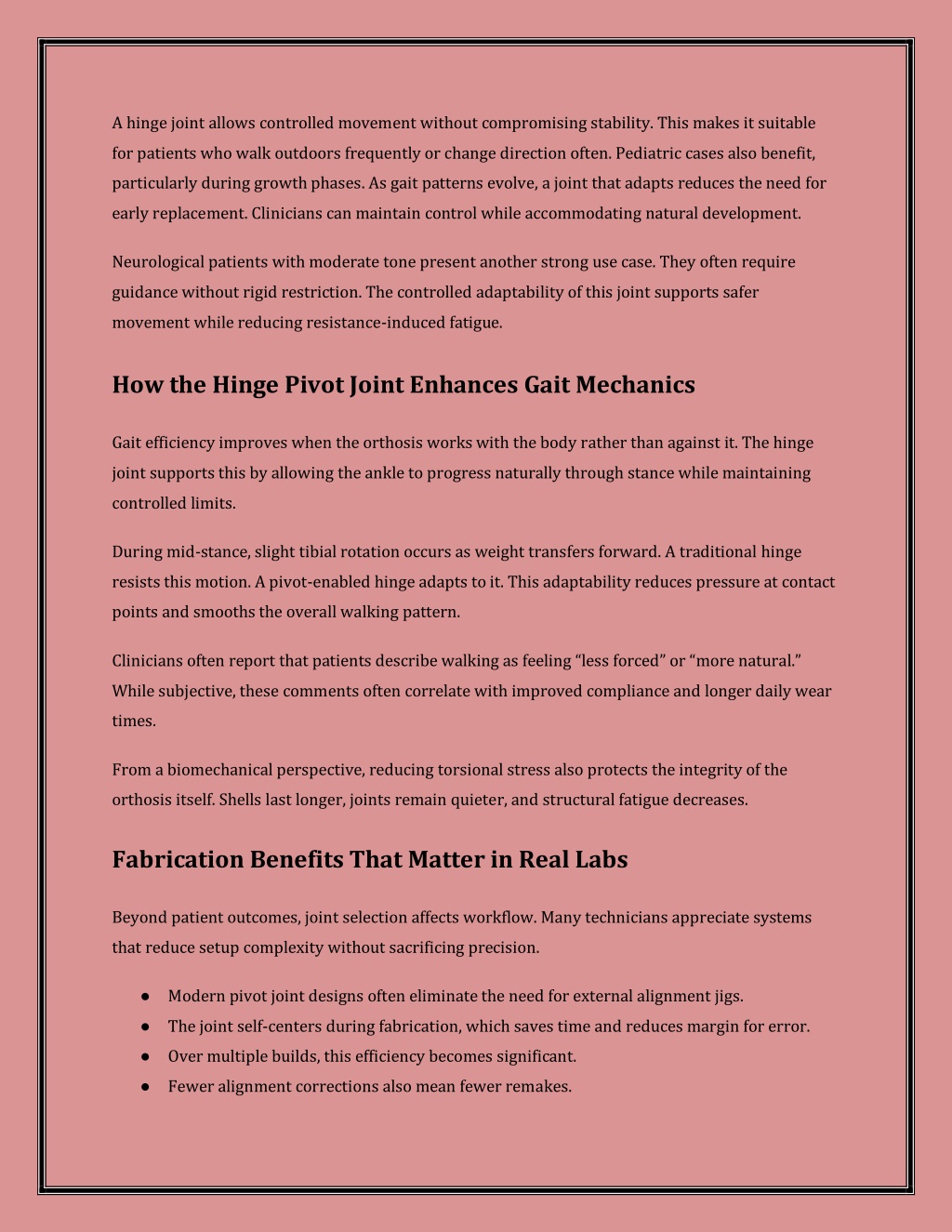 A hinge joint allows controlled movement without compromising stability. This makes it suitable for patients who walk outdoors frequently or change direction often. Pediatric cases also benefit, particularly during growth phases. As gait patterns evolve, a joint that adapts reduces the need for early replacement. Clinicians can maintain control while accommodating natural development.

Neurological patients with moderate tone present another strong use case. They often require guidance without rigid restriction. The controlled adaptability of this joint supports safer movement while reducing resistance-induced fatigue.

How the Hinge Pivot Joint Enhances Gait Mechanics

Gait efficiency improves when the orthosis works with the body rather than against it. The hinge joint supports this by allowing the ankle to progress naturally through stance while maintaining controlled limits.

During mid-stance, slight tibial rotation occurs as weight transfers forward. A traditional hinge resists this motion. A pivot-enabled hinge adapts to it. This adaptability reduces pressure at contact points and smooths the overall walking pattern.

Clinicians often report that patients describe walking as feeling "less forced" or "more natural." While subjective, these comments often correlate with improved compliance and longer daily wear times.

From a biomechanical perspective, reducing torsional stress also protects the integrity of the orthosis itself. Shells last longer, joints remain quieter, and structural fatigue decreases.

Fabrication Benefits That Matter in Real Labs

Beyond patient outcomes, joint selection affects workflow. Many technicians appreciate systems that reduce setup complexity without sacrificing precision.

• Modern pivot joint designs often eliminate the need for external alignment jigs.
• The joint self-centers during fabrication, which saves time and reduces margin for error.
• Over multiple builds, this efficiency becomes significant.
• Fewer alignment corrections also mean fewer remakes.